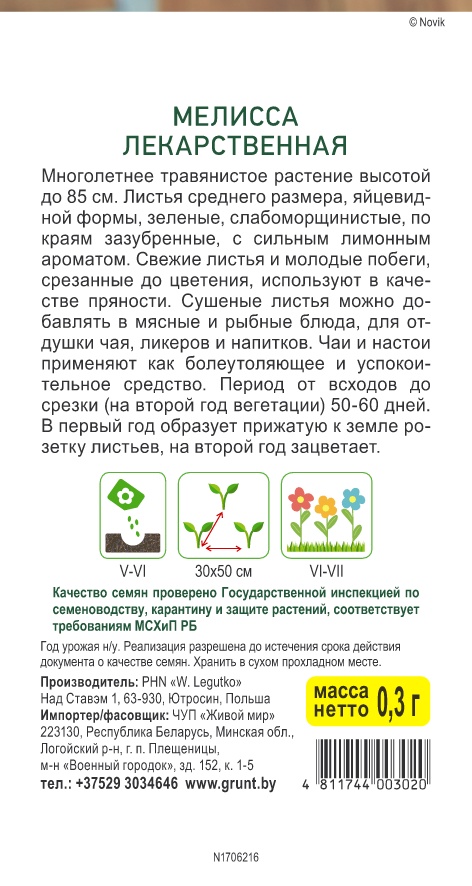 © Novik

МЕЛИССА ЛЕКАРСТВЕННАЯ

Многолетнее травянистое растение высотой до 85 см. Листья среднего размера, яйцевидной формы, зеленые, слабоморщинистые, по краям зазубренные, с сильным лимонным ароматом. Свежие листья и молодые побеги, срезанные до цветения, используют в качестве пряности. Сушеные листья можно добавлять в мясные и рыбные блюда, для отдушки чая, ликеров и напитков. Чаи и настои применяют как болеутоляющее и успокоительное средство. Период от всходов до срезки (на второй год вегетации) 50-60 дней. В первый год образует прижатую к земле розетку листьев, на второй год зацветает.

V-VI

30x50 см

VI-VII

Качество семян проверено Государственной инспекцией по семеноводству, карантину и защите растений, соответствует требованиям МСХиП РБ

Год урожая н/у. Реализация разрешена до истечения срока действия документа о качестве семян. Хранить в сухом прохладном месте.

Производитель: PHN «W. Legutko»
Над Ставэм 1, 63-930, Ютросин, Польша
Импортер/фасовщик: ЧУП «Живой мир»
223130, Республика Беларусь, Минская обл., Логойский р-н, г. п. Плещеницы, м-н «Военный городок», зд. 152, к. 1-5
тел.: +37529 3034646 www.grunt.by

масса нетто 0,3 г

4 811744 003020

N1706216